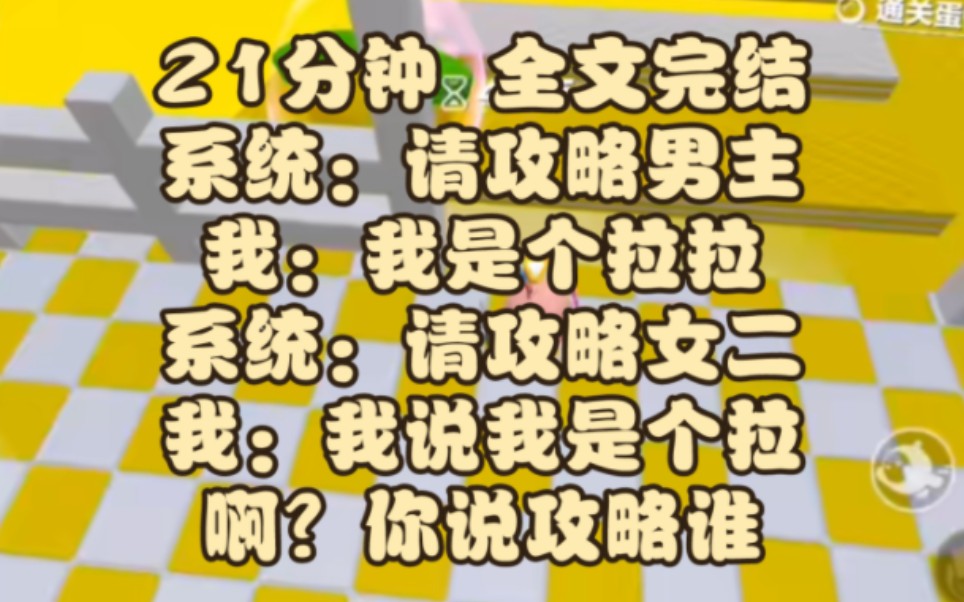 通关蛋

21分钟 全文完结
系统：请攻略男主
我：我是个拉拉
系统：请攻略女二
我：我说我是个拉
啊？你说攻略谁